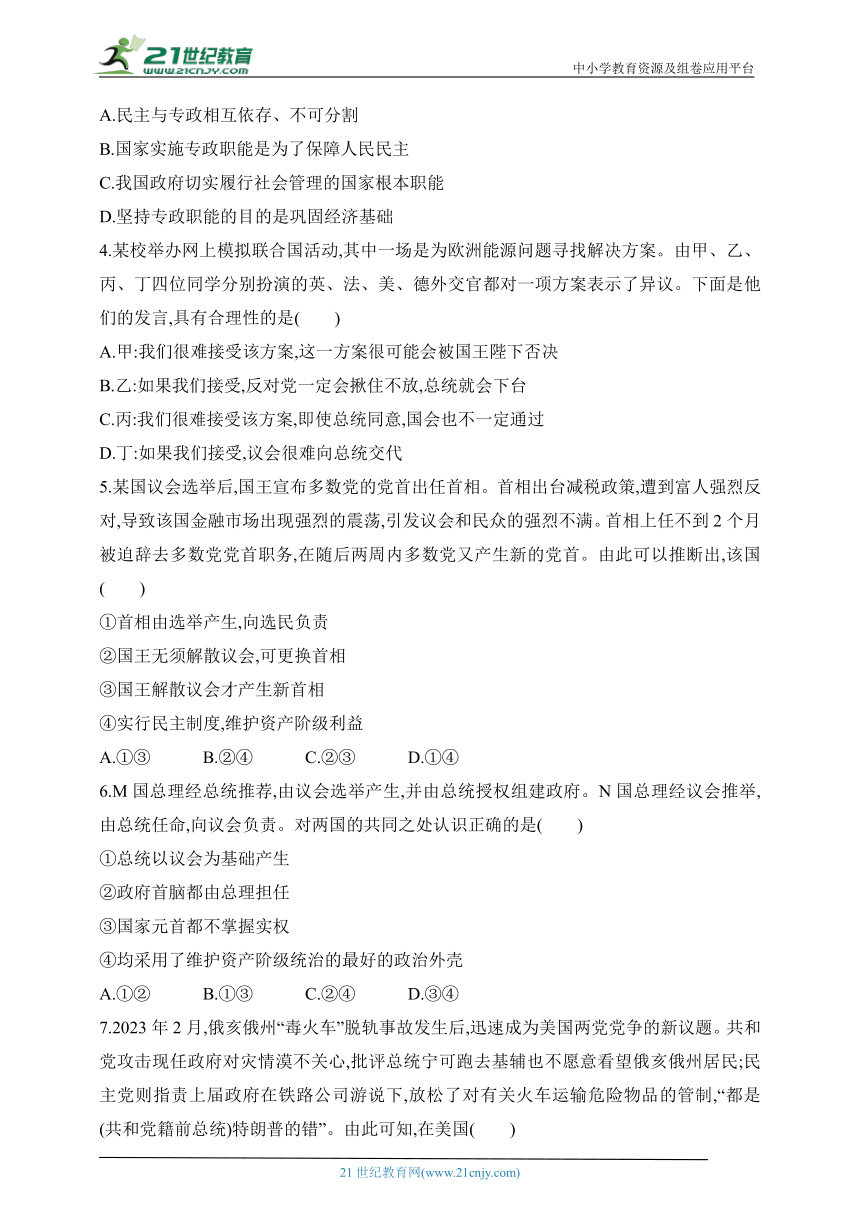 21世纪教育
www.21cnjy.com
中小学教育资源及组卷应用平台

A.民主与专政相互依存、不可分割

B.国家实施专政职能是为了保障人民民主

C.我国政府切实履行社会管理的国家根本职能

D.坚持专政职能的目的是巩固经济基础

4.某校举办网上模拟联合国活动,其中一场是为欧洲能源问题寻找解决方案。由甲、乙、丙、丁四位同学分别扮演的英、法、美、德外交官都对一项方案表示了异议。下面是他们的发言,具有合理性的是(　　)

A.甲:我们很难接受该方案,这一方案很可能会被国王陛下否决

B.乙:如果我们接受,反对党一定会揪住不放,总统就会下台

C.丙:我们很难接受该方案,即使总统同意,国会也不一定通过

D.丁:如果我们接受,议会很难向总统交代

5.某国议会选举后,国王宣布多数党的党首出任首相。首相出台减税政策,遭到富人强烈反对,导致该国金融市场出现强烈的震荡,引发议会和民众的强烈不满。首相上任不到 2 个月被迫辞去多数党党首职务,在随后两周内多数党又产生新的党首。由此可以推断出,该国(　　)

①首相由选举产生,向选民负责

②国王无须解散议会,可更换首相

③国王解散议会才产生新首相

④实行民主制度,维护资产阶级利益

A.①③　　B.②④　　C.②③　　D.①④

6.M 国总理经总统推荐,由议会选举产生,并由总统授权组建政府。N 国总理经议会推举,由总统任命,向议会负责。对两国的共同之处认识正确的是(　　)

①总统以议会为基础产生

②政府首脑都由总理担任

③国家元首都不掌握实权

④均采用了维护资产阶级统治的最好的政治外壳

A.①②　　B.①③　　C.②④　　D.③④

7.2023 年 2 月,俄亥俄州“毒火车”脱轨事故发生后,迅速成为美国两党党争的新议题。共和党攻击现任政府对灾情漠不关心,批评总统宁可跑去基辅也不愿意看望俄亥俄州居民;民主党则指责上届政府在铁路公司游说下,放松了对有关火车运输危险物品的管制,“都是(共和党籍前总统)特朗普的错”。由此可知,在美国(　　)

21 世纪教育网(www.21cnjy.com)